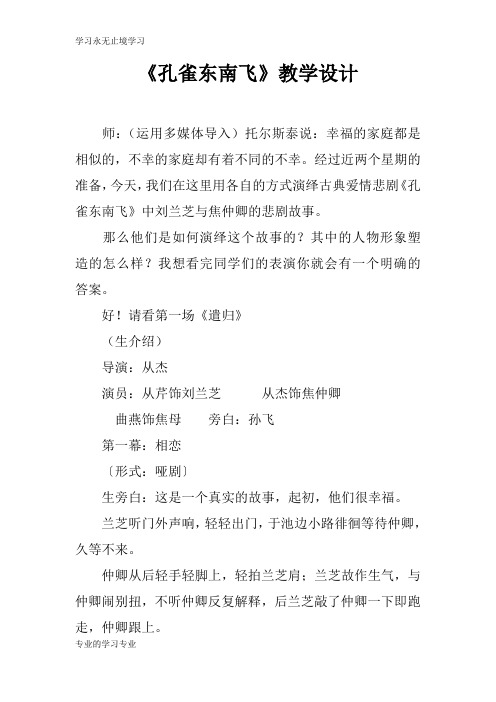 学习永无止境学习

《孔雀东南飞》教学设计

师：（运用多媒体导入）托尔斯泰说：幸福的家庭都是相似的，不幸的家庭却有着不同的不幸。经过近两个星期的准备，今天，我们在这里用各自的方式演绎古典爱情悲剧《孔雀东南飞》中刘兰芝与焦仲卿的悲剧故事。

那么他们是如何演绎这个故事的？其中的人物形象塑造的怎么样？我想看完同学们的表演你就会有一个明确的答案。

好！请看第一场《遣归》

（生介绍）

导演：从杰

演员：从芹饰刘兰芝　　从杰饰焦仲卿

曲燕饰焦母　　旁白：孙飞

第一幕：相恋

〔形式：哑剧〕

生旁白：这是一个真实的故事，起初，他们很幸福。

兰芝听门外声响，轻轻出门，于池边小路徘徊等待仲卿，久等不来。

仲卿从后轻手轻脚上，轻拍兰芝肩；兰芝故作生气，与仲卿闹别扭，不听仲卿反复解释，后兰芝敲了仲卿一下即跑走，仲卿跟上。

专业的学习专业